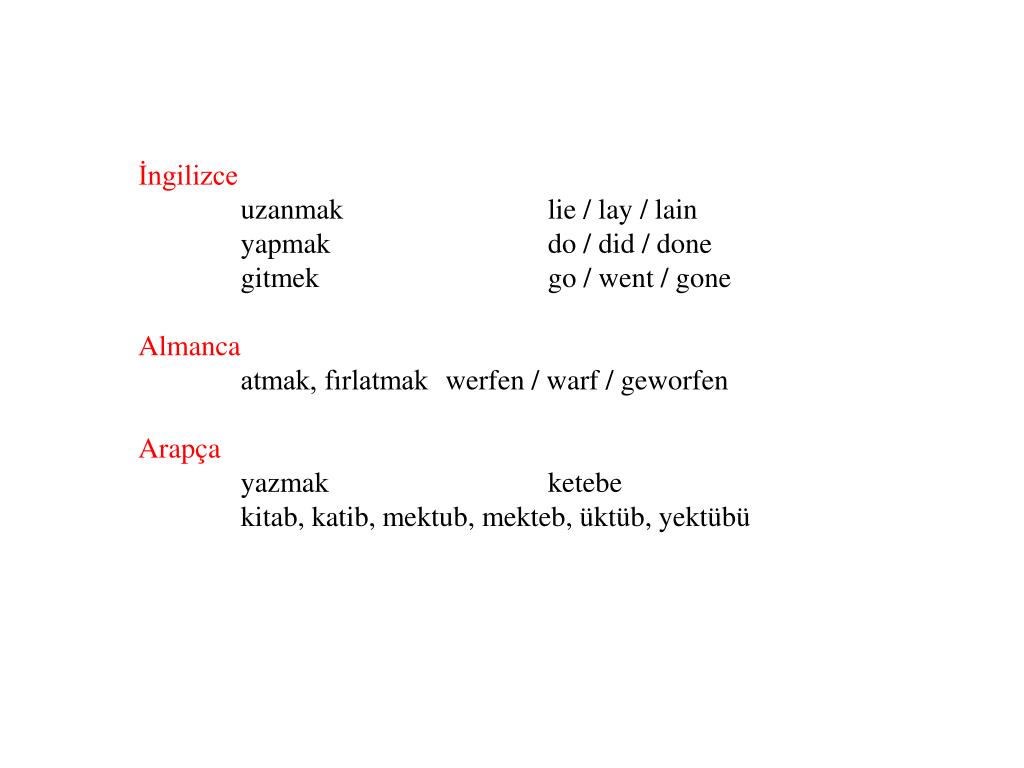 İngilizce

uzanmak lie / lay / lain
yapmak do / did / done
gitmek go / went / gone

Almanca

atmak, fırlatmak werfen / warf / geworfen

Arapça

yazmak ketebe
kitab, katib, mektub, mekteb, üktüb, yektübü